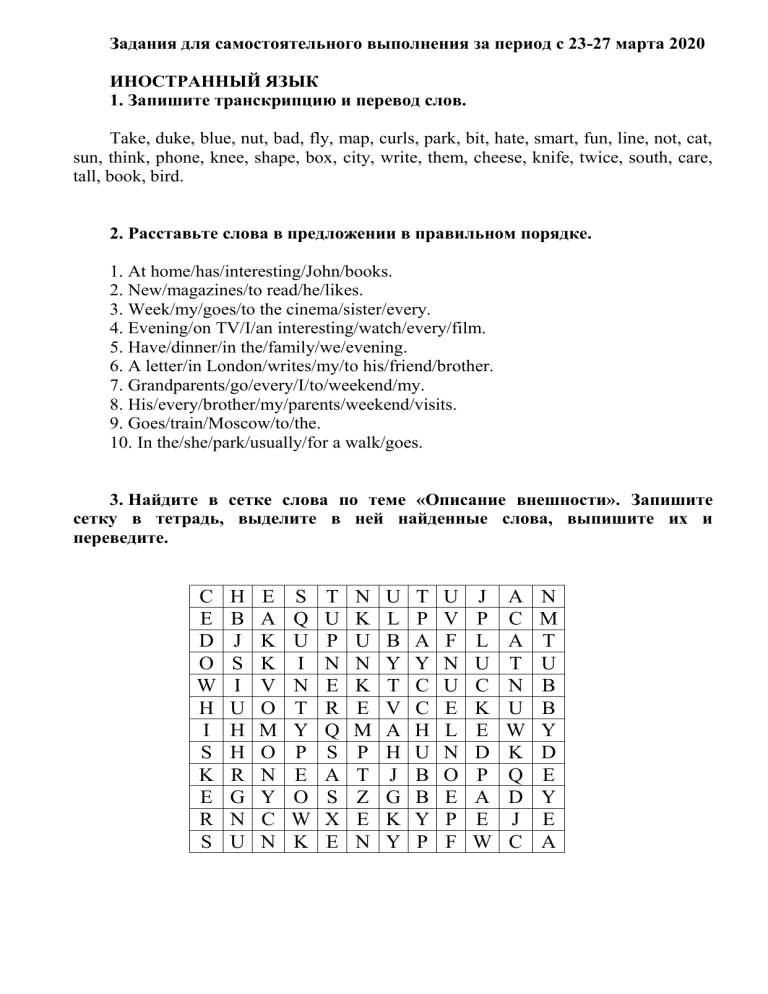 Задания для самостоятельного выполнения за период с 23-27 марта 2020

ИНОСТРАННЫЙ ЯЗЫК
1. Запишите транскрипцию и перевод слов.

Take, duke, blue, nut, bad, fly, map, curls, park, bit, hate, smart, fun, line, not, cat, sun, think, phone, knee, shape, box, city, write, them, cheese, knife, twice, south, care, tall, book, bird.

2. Расставьте слова в предложении в правильном порядке.

1. At home/has/interesting/John/books.
2. New/magazines/to read/he/likes.
3. Week/my/goes/to the cinema/sister/every.
4. Evening/on TV/I/an interesting/watch/every/film.
5. Have/dinner/in the/family/we/evening.
6. A letter/in London/writes/my/to his/friend/brother.
7. Grandparents/go/every/I/to/weekend/my.
8. His/every/brother/my/parents/weekend/visits.
9. Goes/train/Moscow/to/the.
10. In the/she/park/usually/for a walk/goes.

3. Найдите в сетке слова по теме «Описание внешности». Запишите сетку в тетрадь, выделите в ней найденные слова, выпишите их и переведите.

| C | H | E | S | T | N | U | T | U | J | A | N |
|---|---|---|---|---|---|---|---|---|---|---|---|
| E | B | A | Q | U | K | L | P | V | P | C | M |
| D | J | K | U | P | U | B | A | F | L | A | T |
| O | S | K | I | N | N | Y | Y | N | U | T | U |
| W | I | V | N | E | K | T | C | U | C | N | B |
| H | U | O | T | R | E | V | C | E | K | U | B |
| I | H | M | Y | Q | M | A | H | L | E | W | Y |
| S | H | O | P | S | P | H | U | N | D | K | D |
| K | R | N | E | A | T | J | B | O | P | Q | E |
| E | G | Y | O | S | Z | G | B | E | A | D | Y |
| R | N | C | W | X | E | K | Y | P | E | J | E |
| S | U | N | K | E | N | Y | P | F | W | C | A |